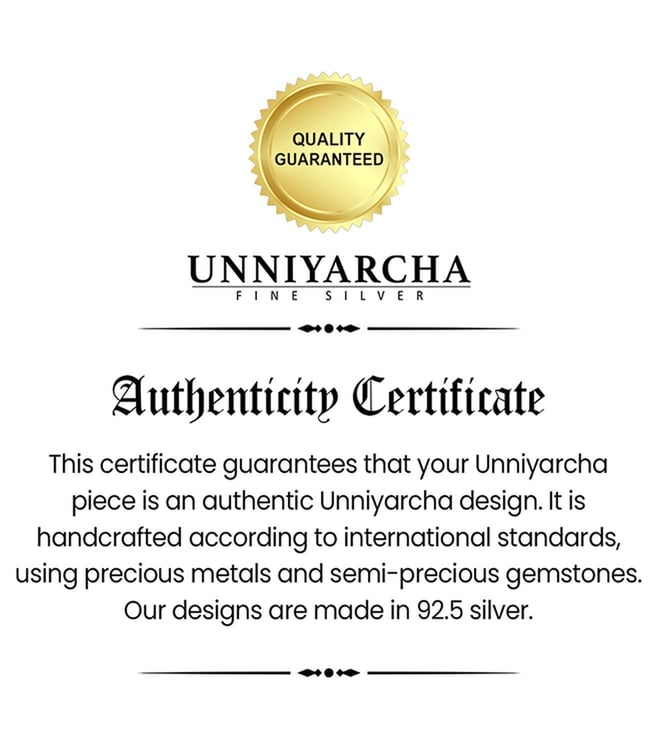 QUALITY
GUARANTEED

UNNIYARCHA
FINE SILVER

Authenticity Certificate

This certificate guarantees that your Unniyarcha piece is an authentic Unniyarcha design. It is handcrafted according to international standards, using precious metals and semi-precious gemstones. Our designs are made in 92.5 silver.